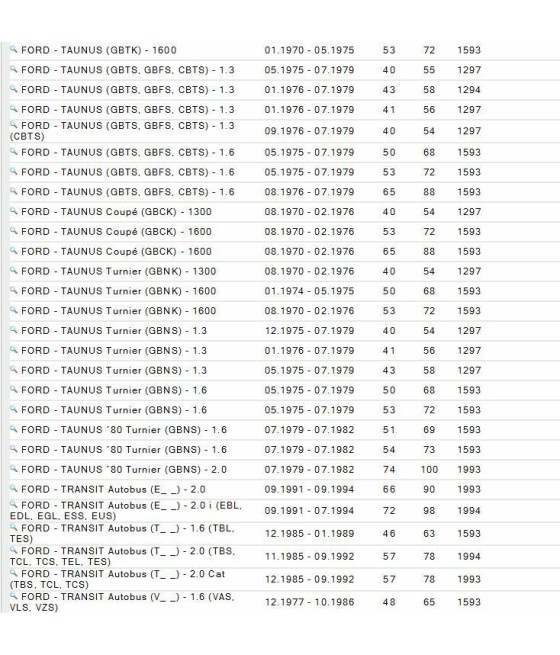 | | | | | |
|---|---|---|---|---|
| FORD - TAUNUS (GBTK) - 1600 | 01.1970 - 05.1975 | 53 | 72 | 1593 |
| FORD - TAUNUS (GBTS, GBFS, CBTS) - 1.3 | 05.1975 - 07.1979 | 40 | 55 | 1297 |
| FORD - TAUNUS (GBTS, GBFS, CBTS) - 1.3 | 01.1976 - 07.1979 | 43 | 58 | 1294 |
| FORD - TAUNUS (GBTS, GBFS, CBTS) - 1.3 | 01.1976 - 07.1979 | 41 | 56 | 1297 |
| FORD - TAUNUS (GBTS, GBFS, CBTS) - 1.3 (CBTS) | 09.1976 - 07.1979 | 40 | 54 | 1297 |
| FORD - TAUNUS (GBTS, GBFS, CBTS) - 1.6 | 05.1975 - 07.1979 | 50 | 68 | 1593 |
| FORD - TAUNUS (GBTS, GBFS, CBTS) - 1.6 | 05.1975 - 07.1979 | 53 | 72 | 1593 |
| FORD - TAUNUS (GBTS, GBFS, CBTS) - 1.6 | 08.1976 - 07.1979 | 65 | 88 | 1593 |
| FORD - TAUNUS Coupé (GBCK) - 1300 | 08.1970 - 02.1976 | 40 | 54 | 1297 |
| FORD - TAUNUS Coupé (GBCK) - 1600 | 08.1970 - 02.1976 | 53 | 72 | 1593 |
| FORD - TAUNUS Coupé (GBCK) - 1600 | 08.1970 - 02.1976 | 65 | 88 | 1593 |
| FORD - TAUNUS Turnier (GBNK) - 1300 | 08.1970 - 02.1976 | 40 | 54 | 1297 |
| FORD - TAUNUS Turnier (GBNK) - 1600 | 01.1974 - 05.1975 | 50 | 68 | 1593 |
| FORD - TAUNUS Turnier (GBNK) - 1600 | 08.1970 - 02.1976 | 53 | 72 | 1593 |
| FORD - TAUNUS Turnier (GBNS) - 1.3 | 12.1975 - 07.1979 | 40 | 54 | 1297 |
| FORD - TAUNUS Turnier (GBNS) - 1.3 | 01.1976 - 07.1979 | 41 | 56 | 1297 |
| FORD - TAUNUS Turnier (GBNS) - 1.3 | 05.1975 - 07.1979 | 43 | 58 | 1297 |
| FORD - TAUNUS Turnier (GBNS) - 1.6 | 05.1975 - 07.1979 | 50 | 68 | 1593 |
| FORD - TAUNUS Turnier (GBNS) - 1.6 | 05.1975 - 07.1979 | 53 | 72 | 1593 |
| FORD - TAUNUS ´80 Turnier (GBNS) - 1.6 | 07.1979 - 07.1982 | 51 | 69 | 1593 |
| FORD - TAUNUS ´80 Turnier (GBNS) - 1.6 | 07.1979 - 07.1982 | 54 | 73 | 1593 |
| FORD - TAUNUS ´80 Turnier (GBNS) - 2.0 | 07.1979 - 07.1982 | 74 | 100 | 1993 |
| FORD - TRANSIT Autobus (E_ _) - 2.0 | 09.1991 - 09.1994 | 66 | 90 | 1993 |
| FORD - TRANSIT Autobus (E_ _) - 2.0 i (EBL, EDL, EGL, ESS, EUS) | 09.1991 - 07.1994 | 72 | 98 | 1994 |
| FORD - TRANSIT Autobus (T_ _) - 1.6 (TBL, TES) | 12.1985 - 01.1989 | 46 | 63 | 1593 |
| FORD - TRANSIT Autobus (T_ _) - 2.0 (TBS, TCL, TCS, TEL, TES) | 11.1985 - 09.1992 | 57 | 78 | 1994 |
| FORD - TRANSIT Autobus (T_ _) - 2.0 Cat (TBS, TCL, TCS) | 12.1985 - 09.1992 | 57 | 78 | 1993 |
| FORD - TRANSIT Autobus (V_ _) - 1.6 (VAS, VLS, VZS) | 12.1977 - 10.1986 | 48 | 65 | 1593 |